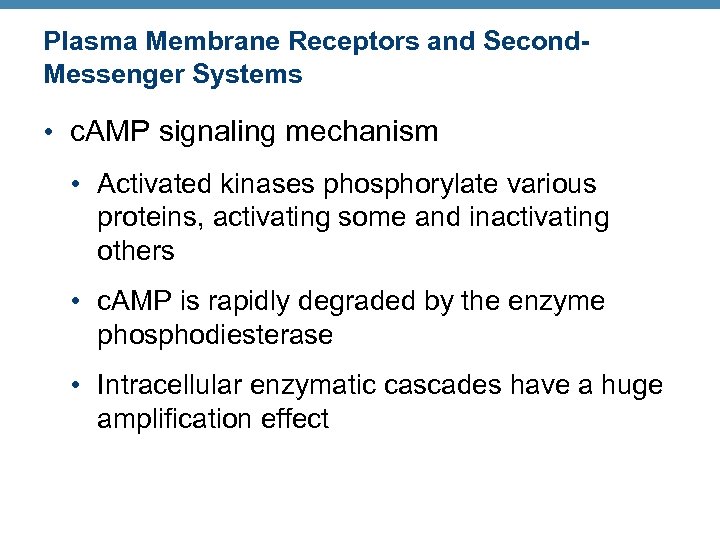 Plasma Membrane Receptors and Second-Messenger Systems

• cAMP signaling mechanism

• Activated kinases phosphorylate various proteins, activating some and inactivating others

• cAMP is rapidly degraded by the enzyme phosphodiesterase

• Intracellular enzymatic cascades have a huge amplification effect